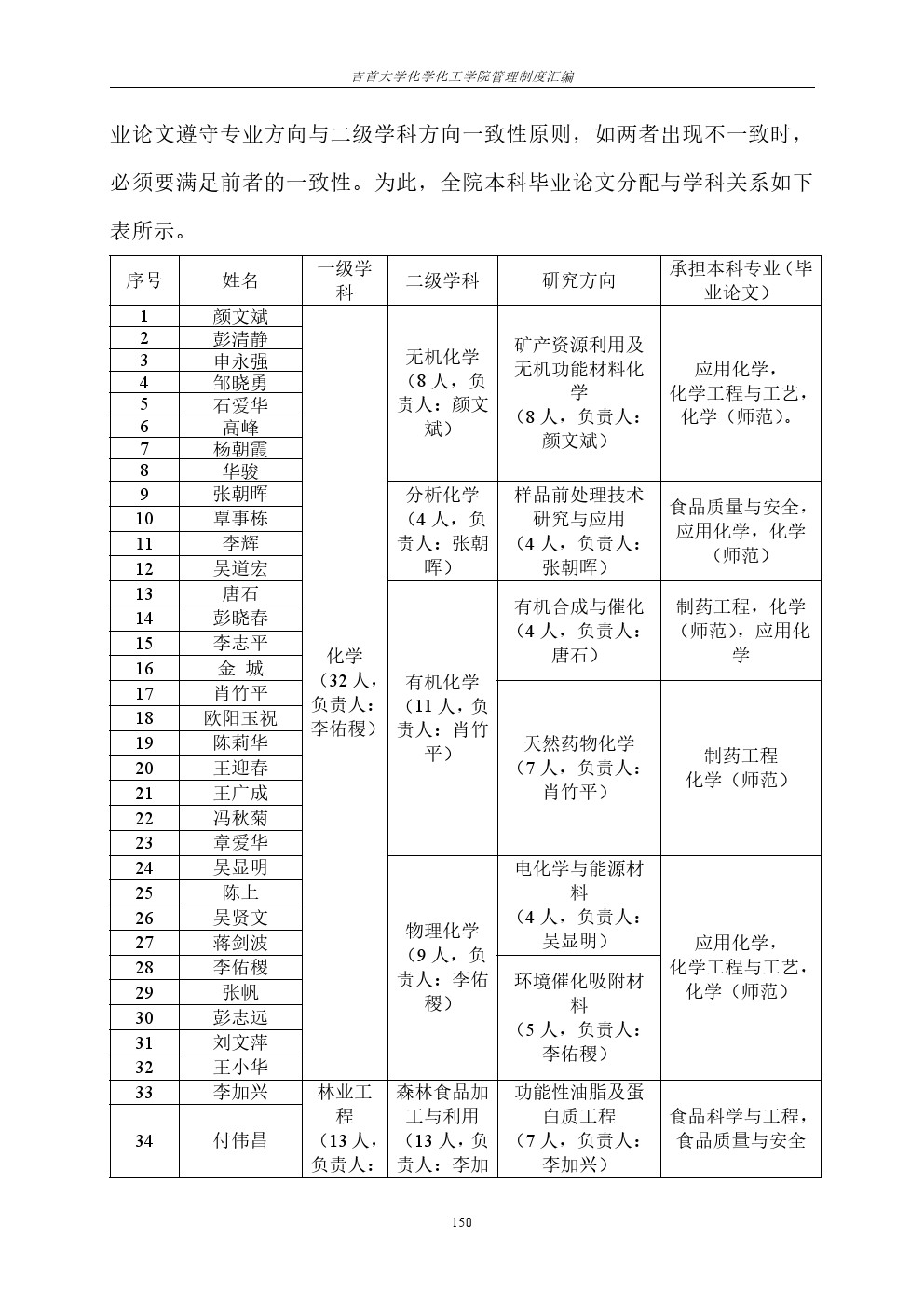 吉首大学化学化工学院管理制度汇编

业论文遵守专业方向与二级学科方向一致性原则，如两者出现不一致时，必须要满足前者的一致性。为此，全院本科毕业论文分配与学科关系如下表所示。

| 序号 | 姓名 | 一级学科 | 二级学科 | 研究方向 | 承担本科专业（毕业论文） |
|---|---|---|---|---|---|
| 1 | 颜文斌 | 化学（32人，负责人：李佑稷） | 无机化学（8人，负责人：颜文斌） | 矿产资源利用及无机功能材料化学（8人，负责人：颜文斌） | 应用化学，化学工程与工艺，化学（师范）。 |
| 2 | 彭清静 | | | | |
| 3 | 申永强 | | | | |
| 4 | 邹晓勇 | | | | |
| 5 | 石爱华 | | | | |
| 6 | 高峰 | | | | |
| 7 | 杨朝霞 | | | | |
| 8 | 华骏 | | | | |
| 9 | 张朝晖 | | 分析化学（4人，负责人：张朝晖） | 样品前处理技术研究与应用（4人，负责人：张朝晖） | 食品质量与安全，应用化学，化学（师范） |
| 10 | 覃事栋 | | | | |
| 11 | 李辉 | | | | |
| 12 | 吴道宏 | | | | |
| 13 | 唐石 | | 有机化学（11人，负责人：肖竹平） | 有机合成与催化（4人，负责人：唐石） | 制药工程，化学（师范），应用化学 |
| 14 | 彭晓春 | | | | |
| 15 | 李志平 | | | | |
| 16 | 金 城 | | | | |
| 17 | 肖竹平 | | | 天然药物化学（7人，负责人：肖竹平） | 制药工程 化学（师范） |
| 18 | 欧阳玉祝 | | | | |
| 19 | 陈莉华 | | | | |
| 20 | 王迎春 | | | | |
| 21 | 王广成 | | | | |
| 22 | 冯秋菊 | | | | |
| 23 | 章爱华 | | | | |
| 24 | 吴显明 | | 物理化学（9人，负责人：李佑稷） | 电化学与能源材料（4人，负责人：吴显明） | 应用化学，化学工程与工艺，化学（师范） |
| 25 | 陈上 | | | | |
| 26 | 吴贤文 | | | | |
| 27 | 蒋剑波 | | | | |
| 28 | 李佑稷 | | | 环境催化吸附材料（5人，负责人：李佑稷） | |
| 29 | 张帆 | | | | |
| 30 | 彭志远 | | | | |
| 31 | 刘文萍 | | | | |
| 32 | 王小华 | | | | |
| 33 | 李加兴 | 林业工程（13人，负责人： | 森林食品加工与利用（13人，负责人：李加 | 功能性油脂及蛋白质工程（7人，负责人：李加兴） | 食品科学与工程，食品质量与安全 |
| 34 | 付伟昌 | | | | |

150